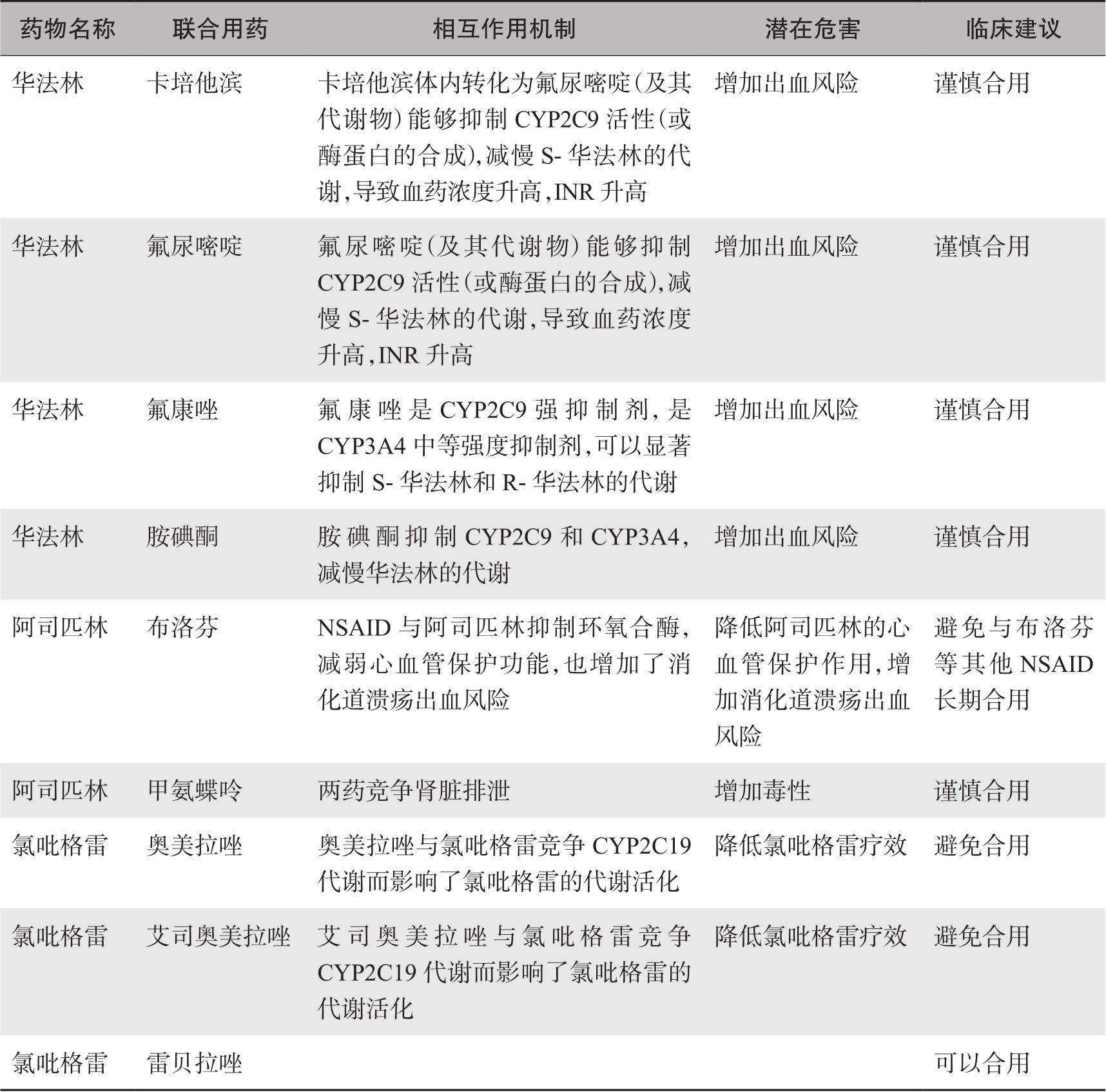 | 药物名称 | 联合用药 | 相互作用机制 | 潜在危害 | 临床建议 |
|---|---|---|---|---|
| 华法林 | 卡培他滨 | 卡培他滨体内转化为氟尿嘧啶(及其代谢物)能够抑制 CYP2C9 活性(或酶蛋白的合成),减慢 S- 华法林的代谢,导致血药浓度升高,INR 升高 | 增加出血风险 | 谨慎合用 |
| 华法林 | 氟尿嘧啶 | 氟尿嘧啶(及其代谢物)能够抑制 CYP2C9 活性(或酶蛋白的合成),减慢 S- 华法林的代谢,导致血药浓度升高,INR 升高 | 增加出血风险 | 谨慎合用 |
| 华法林 | 氟康唑 | 氟康唑是 CYP2C9 强抑制剂,是 CYP3A4 中等强度抑制剂,可以显著抑制 S- 华法林和 R- 华法林的代谢 | 增加出血风险 | 谨慎合用 |
| 华法林 | 胺碘酮 | 胺碘酮抑制 CYP2C9 和 CYP3A4,减慢华法林的代谢 | 增加出血风险 | 谨慎合用 |
| 阿司匹林 | 布洛芬 | NSAID 与阿司匹林抑制环氧合酶,减弱心血管保护功能,也增加了消化道溃疡出血风险 | 降低阿司匹林的心血管保护作用,增加消化道溃疡出血风险 | 避免与布洛芬等其他 NSAID 长期合用 |
| 阿司匹林 | 甲氨蝶呤 | 两药竞争肾脏排泄 | 增加毒性 | 谨慎合用 |
| 氯吡格雷 | 奥美拉唑 | 奥美拉唑与氯吡格雷竞争 CYP2C19 代谢而影响了氯吡格雷的代谢活化 | 降低氯吡格雷疗效 | 避免合用 |
| 氯吡格雷 | 艾司奥美拉唑 | 艾司奥美拉唑与氯吡格雷竞争 CYP2C19 代谢而影响了氯吡格雷的代谢活化 | 降低氯吡格雷疗效 | 避免合用 |
| 氯吡格雷 | 雷贝拉唑 | | | 可以合用 |